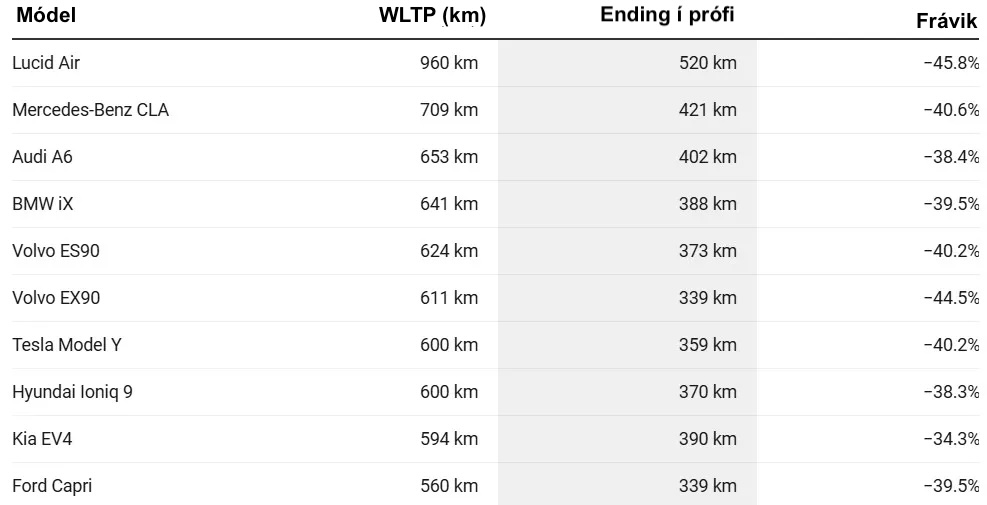 | Módel | WLTP (km) | Ending í prófi | Frávik |
|---|---|---|---|
| Lucid Air | 960 km | 520 km | −45.8% |
| Mercedes-Benz CLA | 709 km | 421 km | −40.6% |
| Audi A6 | 653 km | 402 km | −38.4% |
| BMW iX | 641 km | 388 km | −39.5% |
| Volvo ES90 | 624 km | 373 km | −40.2% |
| Volvo EX90 | 611 km | 339 km | −44.5% |
| Tesla Model Y | 600 km | 359 km | −40.2% |
| Hyundai Ioniq 9 | 600 km | 370 km | −38.3% |
| Kia EV4 | 594 km | 390 km | −34.3% |
| Ford Capri | 560 km | 339 km | −39.5% |